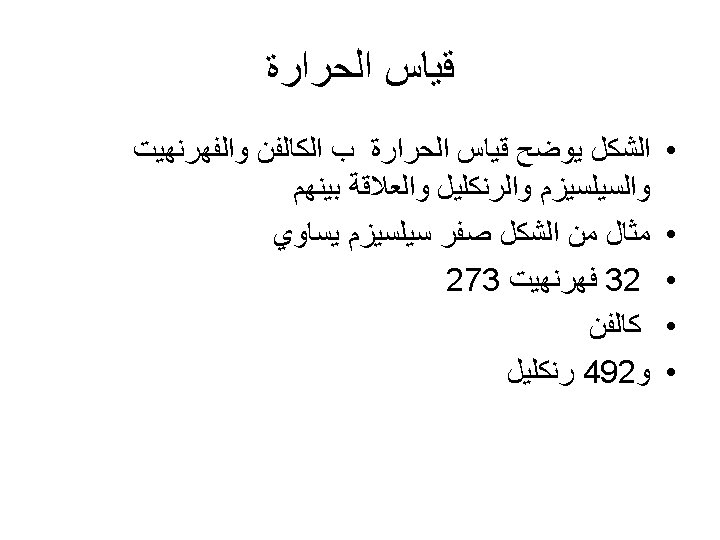 قياس الحرارة

• الشكل يوضح قياس الحرارة ب الكالفن والفهرنهيت والسيلسيزم والرنكليل والعلاقة بينهم
• مثال من الشكل صفر سيلسيزم يساوي
• 32 فهرنهيت 273
• كالفن
• و492 رنكليل